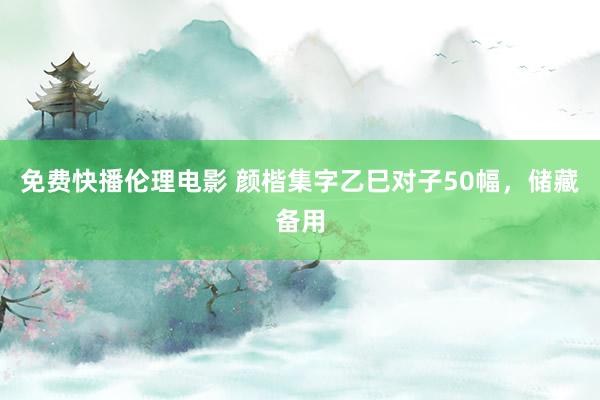 免费快播伦理电影 颜楷集字乙巳对子50幅，储藏备用